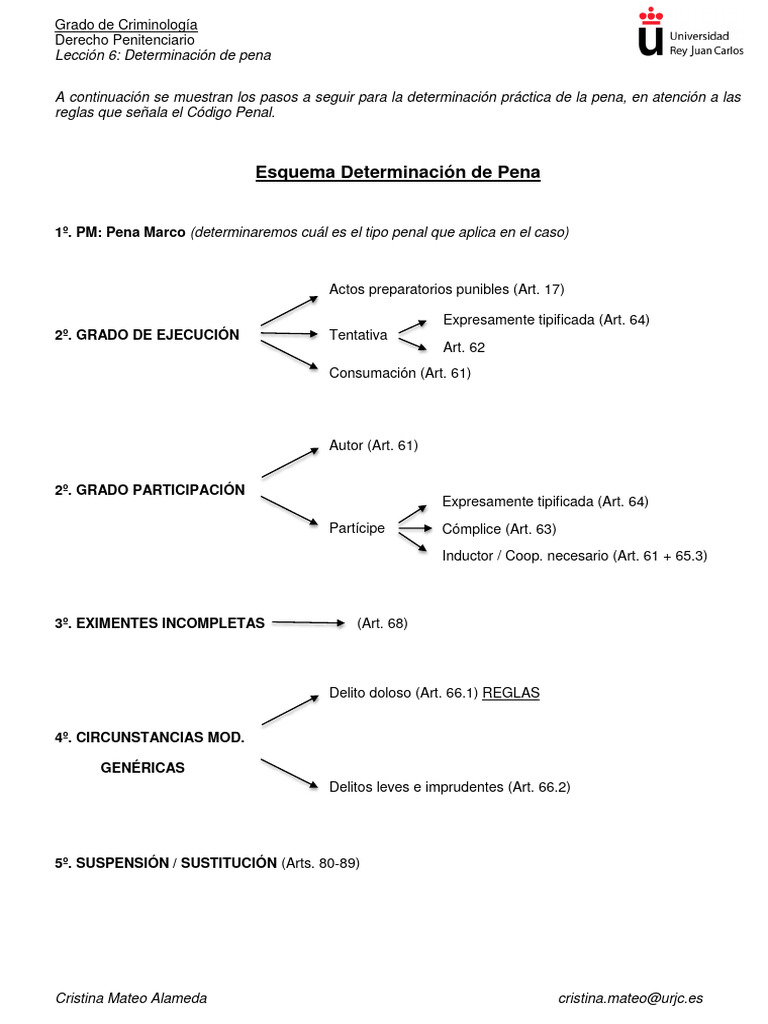 Grado de Criminología
Derecho Penitenciario
Lección 6: Determinación de pena

Universidad
Rey Juan Carlos

A continuación se muestran los pasos a seguir para la determinación práctica de la pena, en atención a las reglas que señala el Código Penal.

Esquema Determinación de Pena

1º. PM: Pena Marco (determinaremos cuál es el tipo penal que aplica en el caso)

2º. GRADO DE EJECUCIÓN
Actos preparatorios punibles (Art. 17)
Tentativa
Expresamente tipificada (Art. 64)
Art. 62
Consumación (Art. 61)

2º. GRADO PARTICIPACIÓN
Autor (Art. 61)
Partícipe
Expresamente tipificada (Art. 64)
Cómplice (Art. 63)
Inductor / Coop. necesario (Art. 61 + 65.3)

3º. EXIMENTES INCOMPLETAS (Art. 68)

4º. CIRCUNSTANCIAS MOD. GENÉRICAS
Delito doloso (Art. 66.1) REGLAS
Delitos leves e imprudentes (Art. 66.2)

5º. SUSPENSIÓN / SUSTITUCIÓN (Arts. 80-89)

Cristina Mateo Alameda
cristina.mateo@urjc.es